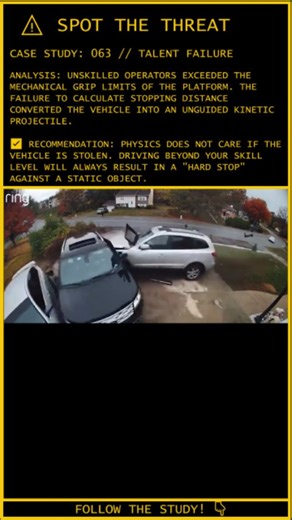 SPOT THE THREAT

CASE STUDY: 063 // TALENT FAILURE

ANALYSIS: UNSKILLED OPERATORS EXCEEDED THE MECHANICAL GRIP LIMITS OF THE PLATFORM. THE FAILURE TO CALCULATE STOPPING DISTANCE CONVERTED THE VEHICLE INTO AN UNGUIDED KINETIC PROJECTILE.

RECOMMENDATION: PHYSICS DOES NOT CARE IF THE VEHICLE IS STOLEN. DRIVING BEYOND YOUR SKILL LEVEL WILL ALWAYS RESULT IN A "HARD STOP" AGAINST A STATIC OBJECT.

ring

FOLLOW THE STUDY!